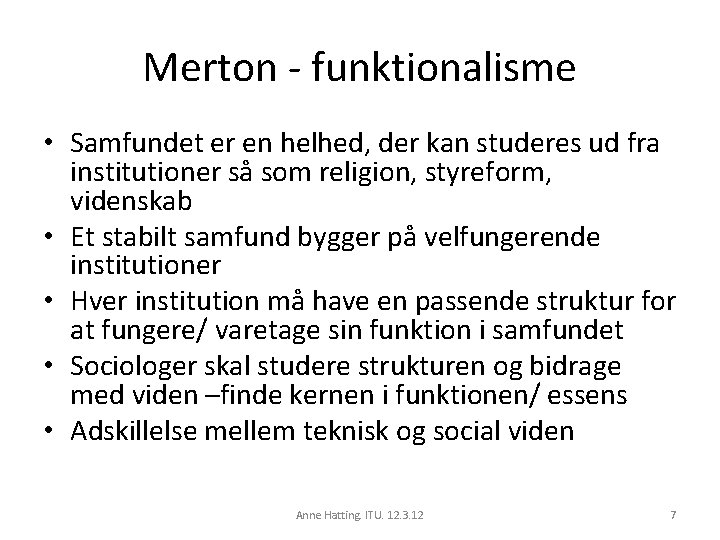 Merton - funktionalisme

• Samfundet er en helhed, der kan studeres ud fra institutioner så som religion, styreform, videnskab
• Et stabilt samfund bygger på velfungerende institutioner
• Hver institution må have en passende struktur for at fungere/ varetage sin funktion i samfundet
• Sociologer skal studere strukturen og bidrage med viden –finde kernen i funktionen/ essens
• Adskillelse mellem teknisk og social viden

Anne Hatting. ITU. 12.3.12

7